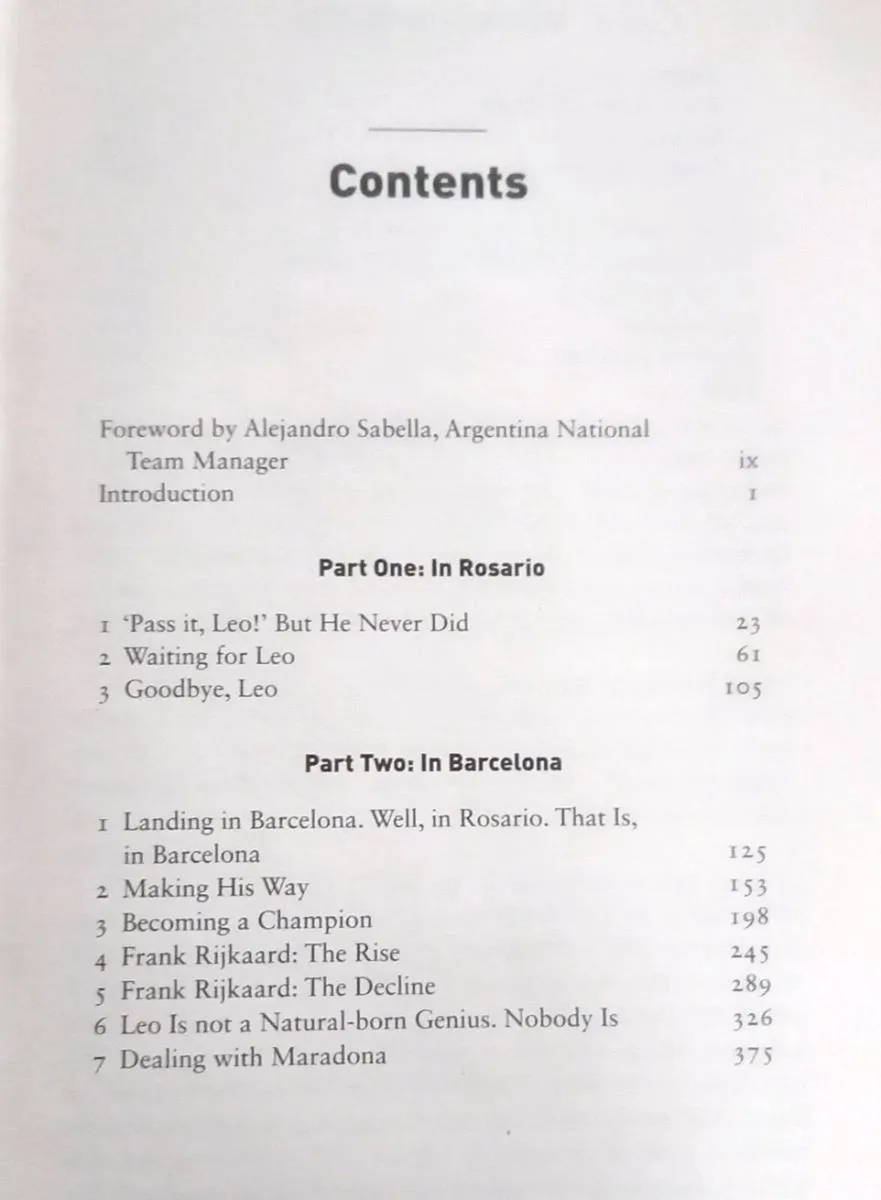 Contents

Foreword by Alejandro Sabella, Argentina National Team Manager ix
Introduction 1

Part One: In Rosario

1 'Pass it, Leo!' But He Never Did 23
2 Waiting for Leo 61
3 Goodbye, Leo 105

Part Two: In Barcelona

1 Landing in Barcelona. Well, in Rosario. That Is, in Barcelona 125
2 Making His Way 153
3 Becoming a Champion 198
4 Frank Rijkaard: The Rise 245
5 Frank Rijkaard: The Decline 289
6 Leo Is not a Natural-born Genius. Nobody Is 326
7 Dealing with Maradona 375